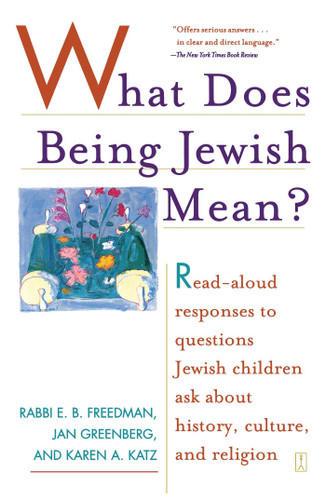 "Offers serious answers . . . in clear and direct language."
—The New York Times Book Review

What Does Being Jewish Mean?

Read-aloud responses to questions Jewish children ask about history, culture, and religion

RABBI E. B. FREEDMAN, JAN GREENBERG, AND KAREN A. KATZ